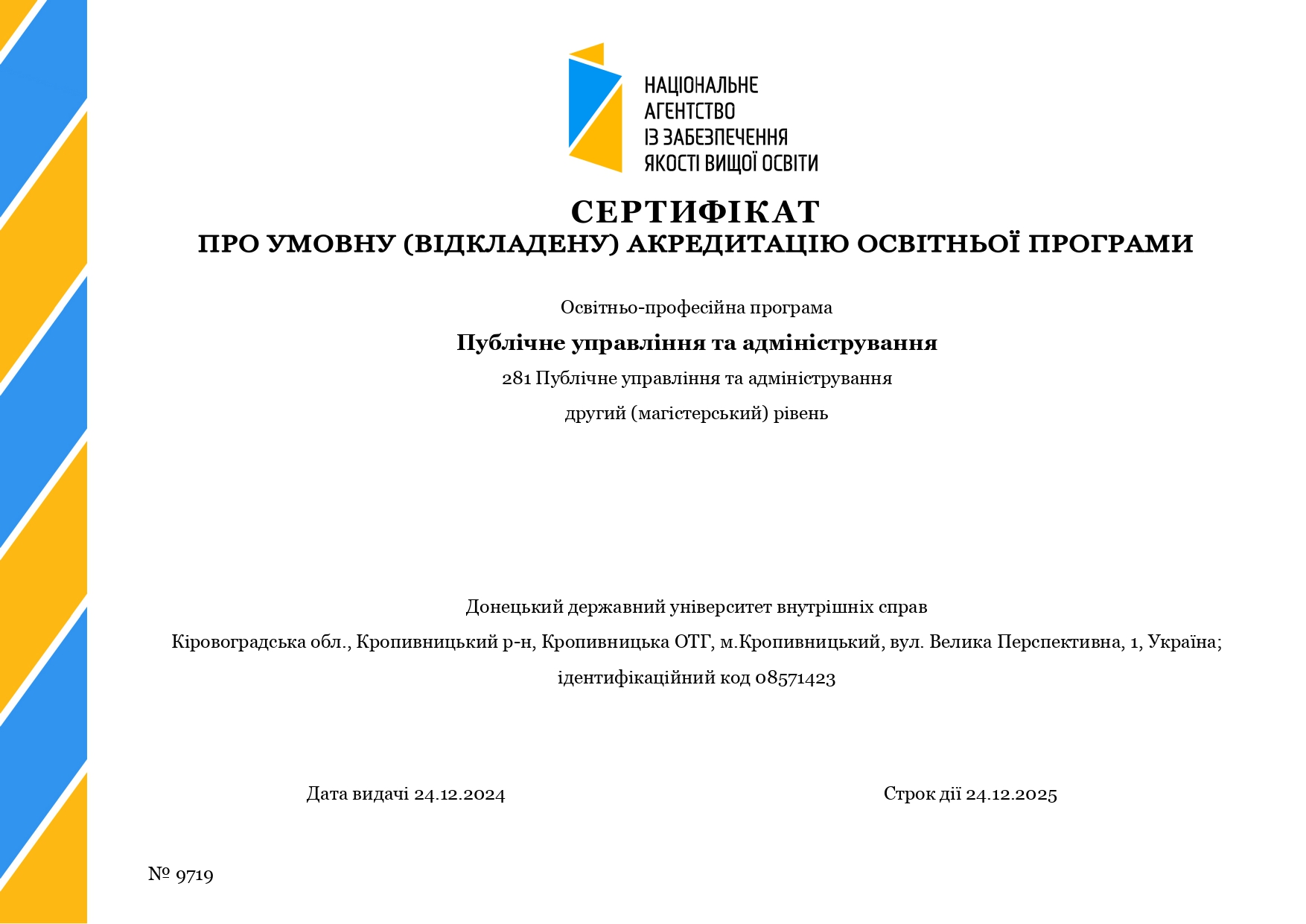 НАЦІОНАЛЬНЕ
АГЕНТСТВО
ІЗ ЗАБЕЗПЕЧЕННЯ
ЯКОСТІ ВИЩОЇ ОСВІТИ

СЕРТИФІКАТ
ПРО УМОВНУ (ВІДКЛАДЕНУ) АКРЕДИТАЦІЮ ОСВІТНЬОЇ ПРОГРАМИ

Освітньо-професійна програма

Публічне управління та адміністрування

281 Публічне управління та адміністрування

другий (магістерський) рівень

Донецький державний університет внутрішніх справ

Кіровоградська обл., Кропивницький р-н, Кропивницька ОТГ, м.Кропивницький, вул. Велика Перспективна, 1, Україна;

ідентифікаційний код 08571423

Дата видачі 24.12.2024

Строк дії 24.12.2025

№ 9719